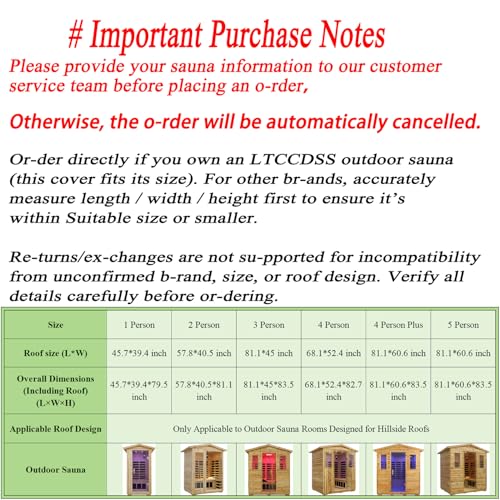 # Important Purchase Notes

Please provide your sauna information to our customer service team before placing an o-rder,

Otherwise, the o-rder will be automatically cancelled.

Or-der directly if you own an LTCCDSS outdoor sauna (this cover fits its size). For other br-ands, accurately measure length / width / height first to ensure it's within Suitable size or smaller.

Re-turns/ex-changes are not su-pported for incompatibility from unconfirmed b-rand, size, or roof design. Verify all details carefully before or-dering.

| Size | 1 Person | 2 Person | 3 Person | 4 Person | 4 Person Plus | 5 Person |
|---|---|---|---|---|---|---|
| Roof size (L*W) | 45.7*39.4 inch | 57.8*40.5 inch | 81.1*45 inch | 68.1*52.4 inch | 81.1*60.6 inch | 81.1*60.6 inch |
| Overall Dimensions (Including Roof) (L×W×H) | 45.7*39.4*79.5 inch | 57.8*40.5*81.1 inch | 81.1*45*83.5 inch | 68.1*52.4*82.7 inch | 81.1*60.6*83.5 inch | 81.1*60.6*83.5 inch |
| Applicable Roof Design | Only Applicable to Outdoor Sauna Rooms Designed for Hillside Roofs | | | | | |
| Outdoor Sauna | | | | | | |